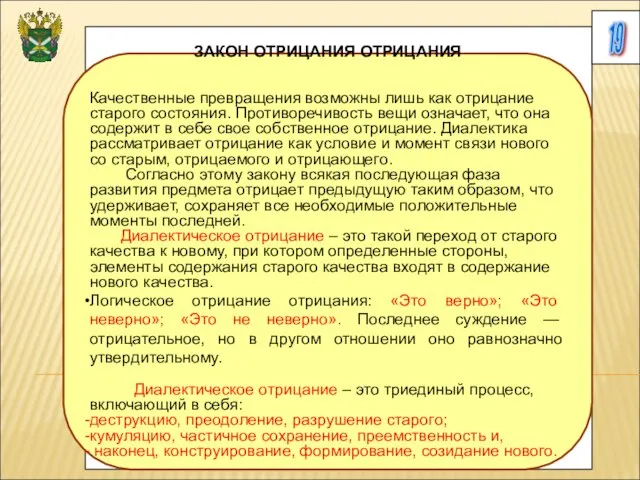 19

ЗАКОН ОТРИЦАНИЯ ОТРИЦАНИЯ

Качественные превращения возможны лишь как отрицание старого состояния. Противоречивость вещи означает, что она содержит в себе свое собственное отрицание. Диалектика рассматривает отрицание как условие и момент связи нового со старым, отрицаемого и отрицающего.

Согласно этому закону всякая последующая фаза развития предмета отрицает предыдущую таким образом, что удерживает, сохраняет все необходимые положительные моменты последней.

Диалектическое отрицание – это такой переход от старого качества к новому, при котором определенные стороны, элементы содержания старого качества входят в содержание нового качества.

•Логическое отрицание отрицания: «Это верно»; «Это неверно»; «Это не неверно». Последнее суждение — отрицательное, но в другом отношении оно равнозначно утвердительному.

Диалектическое отрицание – это триединый процесс, включающий в себя:
-деструкцию, преодоление, разрушение старого;
-кумуляцию, частичное сохранение, преемственность и, наконец, конструирование, формирование, созидание нового.